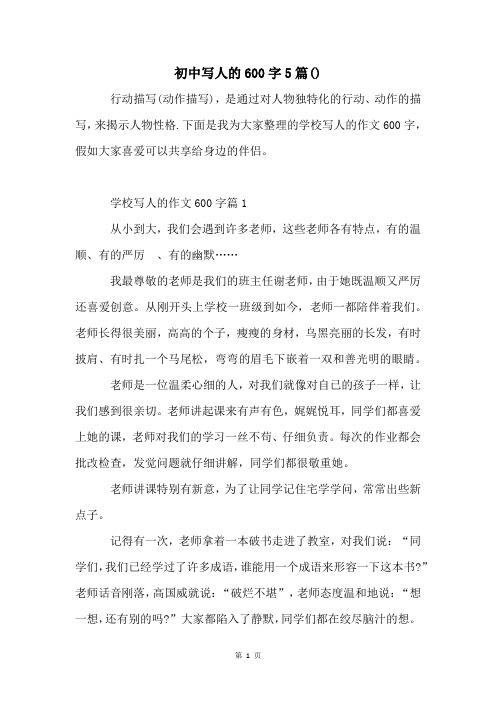 初中写人的600字5篇()

行动描写(动作描写)，是通过对人物独特化的行动、动作的描写，来揭示人物性格.下面是我为大家整理的学校写人的作文600字，假如大家喜爱可以共享给身边的伴侣。

学校写人的作文600字篇1

从小到大，我们会遇到许多老师，这些老师各有特点，有的温顺、有的严厉 、有的幽默……

我最尊敬的老师是我们的班主任谢老师，由于她既温顺又严厉还喜爱创意。从刚开头上学校一班级到如今，老师一都陪伴着我们。老师长得很美丽，高高的个子，瘦瘦的身材，乌黑亮丽的长发，有时披肩、有时扎一个马尾松，弯弯的眉毛下嵌着一双和善光明的眼睛。

老师是一位温柔心细的人，对我们就像对自己的孩子一样，让我们感到很亲切。老师讲起课来有声有色，娓娓悦耳，同学们都喜爱上她的课，老师对我们的学习一丝不苟、仔细负责。每次的作业都会批改检查，发觉问题就仔细讲解，同学们都很敬重她。

老师讲课特别有新意，为了让同学记住宅学学问，常常出些新点子。

记得有一次，老师拿着一本破书走进了教室，对我们说：“同学们，我们已经学过了许多成语，谁能用一个成语来形容一下这本书?”老师话音刚落，高国威就说：“破烂不堪”，老师态度温和地说：“想一想，还有别的吗?”大家都陷入了静默，同学们都在绞尽脑汁的想。

第 1 页